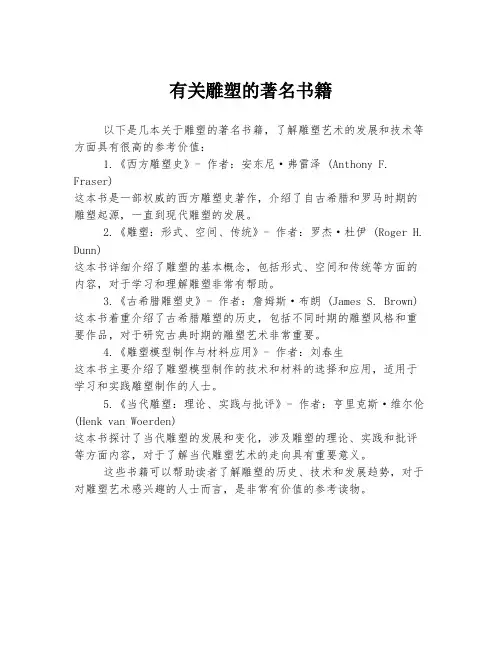 有关雕塑的著名书籍

以下是几本关于雕塑的著名书籍，了解雕塑艺术的发展和技术等方面具有很高的参考价值：

1.《西方雕塑史》- 作者：安东尼·弗雷泽 (Anthony F. Fraser)
这本书是一部权威的西方雕塑史著作，介绍了自古希腊和罗马时期的雕塑起源，一直到现代雕塑的发展。

2.《雕塑：形式、空间、传统》- 作者：罗杰·杜伊 (Roger H. Dunn)
这本书详细介绍了雕塑的基本概念，包括形式、空间和传统等方面的内容，对于学习和理解雕塑非常有帮助。

3.《古希腊雕塑史》- 作者：詹姆斯·布朗 (James S. Brown)
这本书着重介绍了古希腊雕塑的历史，包括不同时期的雕塑风格和重要作品，对于研究古典时期的雕塑艺术非常重要。

4.《雕塑模型制作与材料应用》- 作者：刘春生
这本书主要介绍了雕塑模型制作的技术和材料的选择和应用，适用于学习和实践雕塑制作的人士。

5.《当代雕塑：理论、实践与批评》- 作者：亨里克斯·维尔伦 (Henk van Woerden)
这本书探讨了当代雕塑的发展和变化，涉及雕塑的理论、实践和批评等方面内容，对于了解当代雕塑艺术的走向具有重要意义。

这些书籍可以帮助读者了解雕塑的历史、技术和发展趋势，对于对雕塑艺术感兴趣的人士而言，是非常有价值的参考读物。